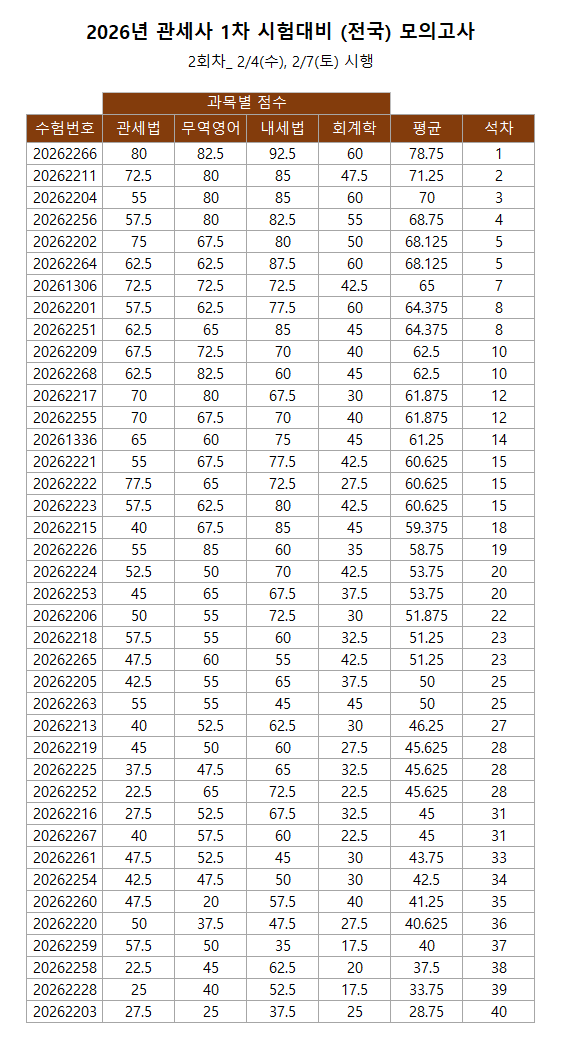 2026년 관세사 1차 시험대비 (전국) 모의고사

2회차_ 2/4(수), 2/7(토) 시행

| | 과목별 점수 | | | | | |
|---|---|---|---|---|---|---|
| 수험번호 | 관세법 | 무역영어 | 내세법 | 회계학 | 평균 | 석차 |
| 20262266 | 80 | 82.5 | 92.5 | 60 | 78.75 | 1 |
| 20262211 | 72.5 | 80 | 85 | 47.5 | 71.25 | 2 |
| 20262204 | 55 | 80 | 85 | 60 | 70 | 3 |
| 20262256 | 57.5 | 80 | 82.5 | 55 | 68.75 | 4 |
| 20262202 | 75 | 67.5 | 80 | 50 | 68.125 | 5 |
| 20262264 | 62.5 | 62.5 | 87.5 | 60 | 68.125 | 5 |
| 20261306 | 72.5 | 72.5 | 72.5 | 42.5 | 65 | 7 |
| 20262201 | 57.5 | 62.5 | 77.5 | 60 | 64.375 | 8 |
| 20262251 | 62.5 | 65 | 85 | 45 | 64.375 | 8 |
| 20262209 | 67.5 | 72.5 | 70 | 40 | 62.5 | 10 |
| 20262268 | 62.5 | 82.5 | 60 | 45 | 62.5 | 10 |
| 20262217 | 70 | 80 | 67.5 | 30 | 61.875 | 12 |
| 20262255 | 70 | 67.5 | 70 | 40 | 61.875 | 12 |
| 20261336 | 65 | 60 | 75 | 45 | 61.25 | 14 |
| 20262221 | 55 | 67.5 | 77.5 | 42.5 | 60.625 | 15 |
| 20262222 | 77.5 | 65 | 72.5 | 27.5 | 60.625 | 15 |
| 20262223 | 57.5 | 62.5 | 80 | 42.5 | 60.625 | 15 |
| 20262215 | 40 | 67.5 | 85 | 45 | 59.375 | 18 |
| 20262226 | 55 | 85 | 60 | 35 | 58.75 | 19 |
| 20262224 | 52.5 | 50 | 70 | 42.5 | 53.75 | 20 |
| 20262253 | 45 | 65 | 67.5 | 37.5 | 53.75 | 20 |
| 20262206 | 50 | 55 | 72.5 | 30 | 51.875 | 22 |
| 20262218 | 57.5 | 55 | 60 | 32.5 | 51.25 | 23 |
| 20262265 | 47.5 | 60 | 55 | 42.5 | 51.25 | 23 |
| 20262205 | 42.5 | 55 | 65 | 37.5 | 50 | 25 |
| 20262263 | 55 | 55 | 45 | 45 | 50 | 25 |
| 20262213 | 40 | 52.5 | 62.5 | 30 | 46.25 | 27 |
| 20262219 | 45 | 50 | 60 | 27.5 | 45.625 | 28 |
| 20262225 | 37.5 | 47.5 | 65 | 32.5 | 45.625 | 28 |
| 20262252 | 22.5 | 65 | 72.5 | 22.5 | 45.625 | 28 |
| 20262216 | 27.5 | 52.5 | 67.5 | 32.5 | 45 | 31 |
| 20262267 | 40 | 57.5 | 60 | 22.5 | 45 | 31 |
| 20262261 | 47.5 | 52.5 | 45 | 30 | 43.75 | 33 |
| 20262254 | 42.5 | 47.5 | 50 | 30 | 42.5 | 34 |
| 20262260 | 47.5 | 20 | 57.5 | 40 | 41.25 | 35 |
| 20262220 | 50 | 37.5 | 47.5 | 27.5 | 40.625 | 36 |
| 20262259 | 57.5 | 50 | 35 | 17.5 | 40 | 37 |
| 20262258 | 22.5 | 45 | 62.5 | 20 | 37.5 | 38 |
| 20262228 | 25 | 40 | 52.5 | 17.5 | 33.75 | 39 |
| 20262203 | 27.5 | 25 | 37.5 | 25 | 28.75 | 40 |